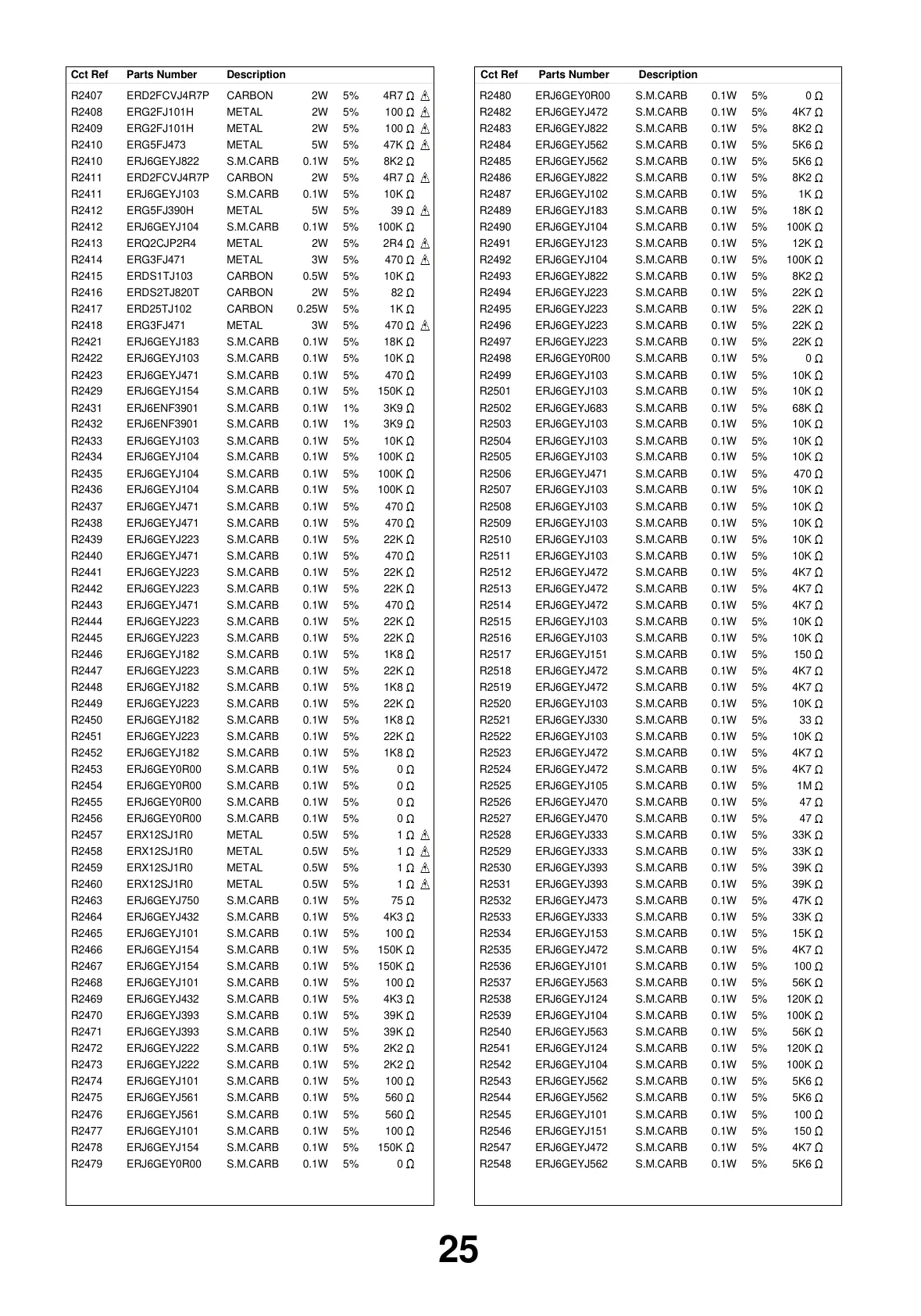 | Cct Ref | Parts Number | Description | | | |
|---|---|---|---|---|---|
| R2407 | ERD2FCVJ4R7P | CARBON | 2W | 5% | 4R7 Ω ⚠ |
| R2408 | ERG2FJ101H | METAL | 2W | 5% | 100 Ω ⚠ |
| R2409 | ERG2FJ101H | METAL | 2W | 5% | 100 Ω ⚠ |
| R2410 | ERG5FJ473 | METAL | 5W | 5% | 47K Ω ⚠ |
| R2410 | ERJ6GEYJ822 | S.M.CARB | 0.1W | 5% | 8K2 Ω |
| R2411 | ERD2FCVJ4R7P | CARBON | 2W | 5% | 4R7 Ω ⚠ |
| R2411 | ERJ6GEYJ103 | S.M.CARB | 0.1W | 5% | 10K Ω |
| R2412 | ERG5FJ390H | METAL | 5W | 5% | 39 Ω ⚠ |
| R2412 | ERJ6GEYJ104 | S.M.CARB | 0.1W | 5% | 100K Ω |
| R2413 | ERQ2CJP2R4 | METAL | 2W | 5% | 2R4 Ω ⚠ |
| R2414 | ERG3FJ471 | METAL | 3W | 5% | 470 Ω ⚠ |
| R2415 | ERDS1TJ103 | CARBON | 0.5W | 5% | 10K Ω |
| R2416 | ERDS2TJ820T | CARBON | 2W | 5% | 82 Ω |
| R2417 | ERD25TJ102 | CARBON | 0.25W | 5% | 1K Ω |
| R2418 | ERG3FJ471 | METAL | 3W | 5% | 470 Ω ⚠ |
| R2421 | ERJ6GEYJ183 | S.M.CARB | 0.1W | 5% | 18K Ω |
| R2422 | ERJ6GEYJ103 | S.M.CARB | 0.1W | 5% | 10K Ω |
| R2423 | ERJ6GEYJ471 | S.M.CARB | 0.1W | 5% | 470 Ω |
| R2429 | ERJ6GEYJ154 | S.M.CARB | 0.1W | 5% | 150K Ω |
| R2431 | ERJ6ENF3901 | S.M.CARB | 0.1W | 1% | 3K9 Ω |
| R2432 | ERJ6ENF3901 | S.M.CARB | 0.1W | 1% | 3K9 Ω |
| R2433 | ERJ6GEYJ103 | S.M.CARB | 0.1W | 5% | 10K Ω |
| R2434 | ERJ6GEYJ104 | S.M.CARB | 0.1W | 5% | 100K Ω |
| R2435 | ERJ6GEYJ104 | S.M.CARB | 0.1W | 5% | 100K Ω |
| R2436 | ERJ6GEYJ104 | S.M.CARB | 0.1W | 5% | 100K Ω |
| R2437 | ERJ6GEYJ471 | S.M.CARB | 0.1W | 5% | 470 Ω |
| R2438 | ERJ6GEYJ471 | S.M.CARB | 0.1W | 5% | 470 Ω |
| R2439 | ERJ6GEYJ223 | S.M.CARB | 0.1W | 5% | 22K Ω |
| R2440 | ERJ6GEYJ471 | S.M.CARB | 0.1W | 5% | 470 Ω |
| R2441 | ERJ6GEYJ223 | S.M.CARB | 0.1W | 5% | 22K Ω |
| R2442 | ERJ6GEYJ223 | S.M.CARB | 0.1W | 5% | 22K Ω |
| R2443 | ERJ6GEYJ471 | S.M.CARB | 0.1W | 5% | 470 Ω |
| R2444 | ERJ6GEYJ223 | S.M.CARB | 0.1W | 5% | 22K Ω |
| R2445 | ERJ6GEYJ223 | S.M.CARB | 0.1W | 5% | 22K Ω |
| R2446 | ERJ6GEYJ182 | S.M.CARB | 0.1W | 5% | 1K8 Ω |
| R2447 | ERJ6GEYJ223 | S.M.CARB | 0.1W | 5% | 22K Ω |
| R2448 | ERJ6GEYJ182 | S.M.CARB | 0.1W | 5% | 1K8 Ω |
| R2449 | ERJ6GEYJ223 | S.M.CARB | 0.1W | 5% | 22K Ω |
| R2450 | ERJ6GEYJ182 | S.M.CARB | 0.1W | 5% | 1K8 Ω |
| R2451 | ERJ6GEYJ223 | S.M.CARB | 0.1W | 5% | 22K Ω |
| R2452 | ERJ6GEYJ182 | S.M.CARB | 0.1W | 5% | 1K8 Ω |
| R2453 | ERJ6GEY0R00 | S.M.CARB | 0.1W | 5% | 0 Ω |
| R2454 | ERJ6GEY0R00 | S.M.CARB | 0.1W | 5% | 0 Ω |
| R2455 | ERJ6GEY0R00 | S.M.CARB | 0.1W | 5% | 0 Ω |
| R2456 | ERJ6GEY0R00 | S.M.CARB | 0.1W | 5% | 0 Ω |
| R2457 | ERX12SJ1R0 | METAL | 0.5W | 5% | 1 Ω ⚠ |
| R2458 | ERX12SJ1R0 | METAL | 0.5W | 5% | 1 Ω ⚠ |
| R2459 | ERX12SJ1R0 | METAL | 0.5W | 5% | 1 Ω ⚠ |
| R2460 | ERX12SJ1R0 | METAL | 0.5W | 5% | 1 Ω ⚠ |
| R2463 | ERJ6GEYJ750 | S.M.CARB | 0.1W | 5% | 75 Ω |
| R2464 | ERJ6GEYJ432 | S.M.CARB | 0.1W | 5% | 4K3 Ω |
| R2465 | ERJ6GEYJ101 | S.M.CARB | 0.1W | 5% | 100 Ω |
| R2466 | ERJ6GEYJ154 | S.M.CARB | 0.1W | 5% | 150K Ω |
| R2467 | ERJ6GEYJ154 | S.M.CARB | 0.1W | 5% | 150K Ω |
| R2468 | ERJ6GEYJ101 | S.M.CARB | 0.1W | 5% | 100 Ω |
| R2469 | ERJ6GEYJ432 | S.M.CARB | 0.1W | 5% | 4K3 Ω |
| R2470 | ERJ6GEYJ393 | S.M.CARB | 0.1W | 5% | 39K Ω |
| R2471 | ERJ6GEYJ393 | S.M.CARB | 0.1W | 5% | 39K Ω |
| R2472 | ERJ6GEYJ222 | S.M.CARB | 0.1W | 5% | 2K2 Ω |
| R2473 | ERJ6GEYJ222 | S.M.CARB | 0.1W | 5% | 2K2 Ω |
| R2474 | ERJ6GEYJ101 | S.M.CARB | 0.1W | 5% | 100 Ω |
| R2475 | ERJ6GEYJ561 | S.M.CARB | 0.1W | 5% | 560 Ω |
| R2476 | ERJ6GEYJ561 | S.M.CARB | 0.1W | 5% | 560 Ω |
| R2477 | ERJ6GEYJ101 | S.M.CARB | 0.1W | 5% | 100 Ω |
| R2478 | ERJ6GEYJ154 | S.M.CARB | 0.1W | 5% | 150K Ω |
| R2479 | ERJ6GEY0R00 | S.M.CARB | 0.1W | 5% | 0 Ω |

| Cct Ref | Parts Number | Description | | | |
|---|---|---|---|---|---|
| R2480 | ERJ6GEY0R00 | S.M.CARB | 0.1W | 5% | 0 Ω |
| R2482 | ERJ6GEYJ472 | S.M.CARB | 0.1W | 5% | 4K7 Ω |
| R2483 | ERJ6GEYJ822 | S.M.CARB | 0.1W | 5% | 8K2 Ω |
| R2484 | ERJ6GEYJ562 | S.M.CARB | 0.1W | 5% | 5K6 Ω |
| R2485 | ERJ6GEYJ562 | S.M.CARB | 0.1W | 5% | 5K6 Ω |
| R2486 | ERJ6GEYJ822 | S.M.CARB | 0.1W | 5% | 8K2 Ω |
| R2487 | ERJ6GEYJ102 | S.M.CARB | 0.1W | 5% | 1K Ω |
| R2489 | ERJ6GEYJ183 | S.M.CARB | 0.1W | 5% | 18K Ω |
| R2490 | ERJ6GEYJ104 | S.M.CARB | 0.1W | 5% | 100K Ω |
| R2491 | ERJ6GEYJ123 | S.M.CARB | 0.1W | 5% | 12K Ω |
| R2492 | ERJ6GEYJ104 | S.M.CARB | 0.1W | 5% | 100K Ω |
| R2493 | ERJ6GEYJ822 | S.M.CARB | 0.1W | 5% | 8K2 Ω |
| R2494 | ERJ6GEYJ223 | S.M.CARB | 0.1W | 5% | 22K Ω |
| R2495 | ERJ6GEYJ223 | S.M.CARB | 0.1W | 5% | 22K Ω |
| R2496 | ERJ6GEYJ223 | S.M.CARB | 0.1W | 5% | 22K Ω |
| R2497 | ERJ6GEYJ223 | S.M.CARB | 0.1W | 5% | 22K Ω |
| R2498 | ERJ6GEY0R00 | S.M.CARB | 0.1W | 5% | 0 Ω |
| R2499 | ERJ6GEYJ103 | S.M.CARB | 0.1W | 5% | 10K Ω |
| R2501 | ERJ6GEYJ103 | S.M.CARB | 0.1W | 5% | 10K Ω |
| R2502 | ERJ6GEYJ683 | S.M.CARB | 0.1W | 5% | 68K Ω |
| R2503 | ERJ6GEYJ103 | S.M.CARB | 0.1W | 5% | 10K Ω |
| R2504 | ERJ6GEYJ103 | S.M.CARB | 0.1W | 5% | 10K Ω |
| R2505 | ERJ6GEYJ103 | S.M.CARB | 0.1W | 5% | 10K Ω |
| R2506 | ERJ6GEYJ471 | S.M.CARB | 0.1W | 5% | 470 Ω |
| R2507 | ERJ6GEYJ103 | S.M.CARB | 0.1W | 5% | 10K Ω |
| R2508 | ERJ6GEYJ103 | S.M.CARB | 0.1W | 5% | 10K Ω |
| R2509 | ERJ6GEYJ103 | S.M.CARB | 0.1W | 5% | 10K Ω |
| R2510 | ERJ6GEYJ103 | S.M.CARB | 0.1W | 5% | 10K Ω |
| R2511 | ERJ6GEYJ103 | S.M.CARB | 0.1W | 5% | 10K Ω |
| R2512 | ERJ6GEYJ472 | S.M.CARB | 0.1W | 5% | 4K7 Ω |
| R2513 | ERJ6GEYJ472 | S.M.CARB | 0.1W | 5% | 4K7 Ω |
| R2514 | ERJ6GEYJ472 | S.M.CARB | 0.1W | 5% | 4K7 Ω |
| R2515 | ERJ6GEYJ103 | S.M.CARB | 0.1W | 5% | 10K Ω |
| R2516 | ERJ6GEYJ103 | S.M.CARB | 0.1W | 5% | 10K Ω |
| R2517 | ERJ6GEYJ151 | S.M.CARB | 0.1W | 5% | 150 Ω |
| R2518 | ERJ6GEYJ472 | S.M.CARB | 0.1W | 5% | 4K7 Ω |
| R2519 | ERJ6GEYJ472 | S.M.CARB | 0.1W | 5% | 4K7 Ω |
| R2520 | ERJ6GEYJ103 | S.M.CARB | 0.1W | 5% | 10K Ω |
| R2521 | ERJ6GEYJ330 | S.M.CARB | 0.1W | 5% | 33 Ω |
| R2522 | ERJ6GEYJ103 | S.M.CARB | 0.1W | 5% | 10K Ω |
| R2523 | ERJ6GEYJ472 | S.M.CARB | 0.1W | 5% | 4K7 Ω |
| R2524 | ERJ6GEYJ472 | S.M.CARB | 0.1W | 5% | 4K7 Ω |
| R2525 | ERJ6GEYJ105 | S.M.CARB | 0.1W | 5% | 1M Ω |
| R2526 | ERJ6GEYJ470 | S.M.CARB | 0.1W | 5% | 47 Ω |
| R2527 | ERJ6GEYJ470 | S.M.CARB | 0.1W | 5% | 47 Ω |
| R2528 | ERJ6GEYJ333 | S.M.CARB | 0.1W | 5% | 33K Ω |
| R2529 | ERJ6GEYJ333 | S.M.CARB | 0.1W | 5% | 33K Ω |
| R2530 | ERJ6GEYJ393 | S.M.CARB | 0.1W | 5% | 39K Ω |
| R2531 | ERJ6GEYJ393 | S.M.CARB | 0.1W | 5% | 39K Ω |
| R2532 | ERJ6GEYJ473 | S.M.CARB | 0.1W | 5% | 47K Ω |
| R2533 | ERJ6GEYJ333 | S.M.CARB | 0.1W | 5% | 33K Ω |
| R2534 | ERJ6GEYJ153 | S.M.CARB | 0.1W | 5% | 15K Ω |
| R2535 | ERJ6GEYJ472 | S.M.CARB | 0.1W | 5% | 4K7 Ω |
| R2536 | ERJ6GEYJ101 | S.M.CARB | 0.1W | 5% | 100 Ω |
| R2537 | ERJ6GEYJ563 | S.M.CARB | 0.1W | 5% | 56K Ω |
| R2538 | ERJ6GEYJ124 | S.M.CARB | 0.1W | 5% | 120K Ω |
| R2539 | ERJ6GEYJ104 | S.M.CARB | 0.1W | 5% | 100K Ω |
| R2540 | ERJ6GEYJ563 | S.M.CARB | 0.1W | 5% | 56K Ω |
| R2541 | ERJ6GEYJ124 | S.M.CARB | 0.1W | 5% | 120K Ω |
| R2542 | ERJ6GEYJ104 | S.M.CARB | 0.1W | 5% | 100K Ω |
| R2543 | ERJ6GEYJ562 | S.M.CARB | 0.1W | 5% | 5K6 Ω |
| R2544 | ERJ6GEYJ562 | S.M.CARB | 0.1W | 5% | 5K6 Ω |
| R2545 | ERJ6GEYJ101 | S.M.CARB | 0.1W | 5% | 100 Ω |
| R2546 | ERJ6GEYJ151 | S.M.CARB | 0.1W | 5% | 150 Ω |
| R2547 | ERJ6GEYJ472 | S.M.CARB | 0.1W | 5% | 4K7 Ω |
| R2548 | ERJ6GEYJ562 | S.M.CARB | 0.1W | 5% | 5K6 Ω |

25